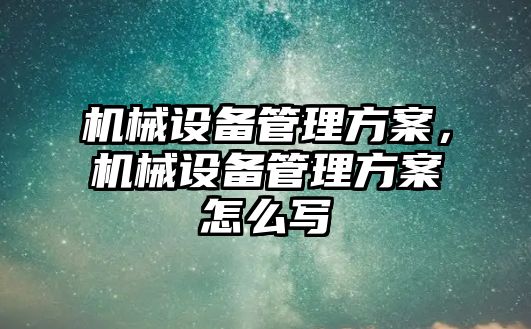 机械设备管理方案，机械设备管理方案怎么写